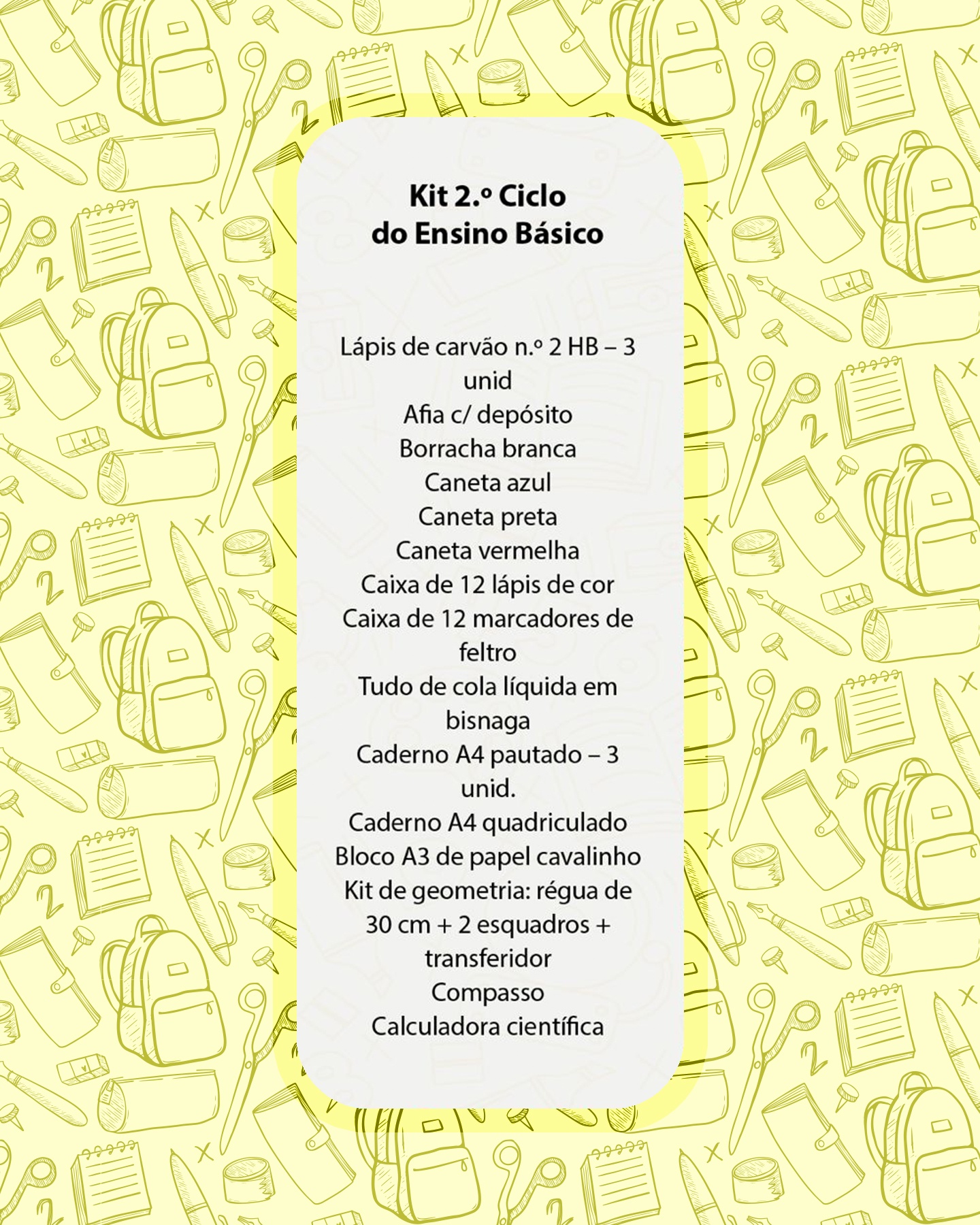 Kit 2.º Ciclo
do Ensino Básico

Lápis de carvão n.º 2 HB – 3 unid
Afia c/ depósito
Borracha branca
Caneta azul
Caneta preta
Caneta vermelha
Caixa de 12 lápis de cor
Caixa de 12 marcadores de feltro
Tudo de cola líquida em bisnaga
Caderno A4 pautado – 3 unid.
Caderno A4 quadriculado
Bloco A3 de papel cavalinho
Kit de geometria: régua de 30 cm + 2 esquadros + transferidor
Compasso
Calculadora científica